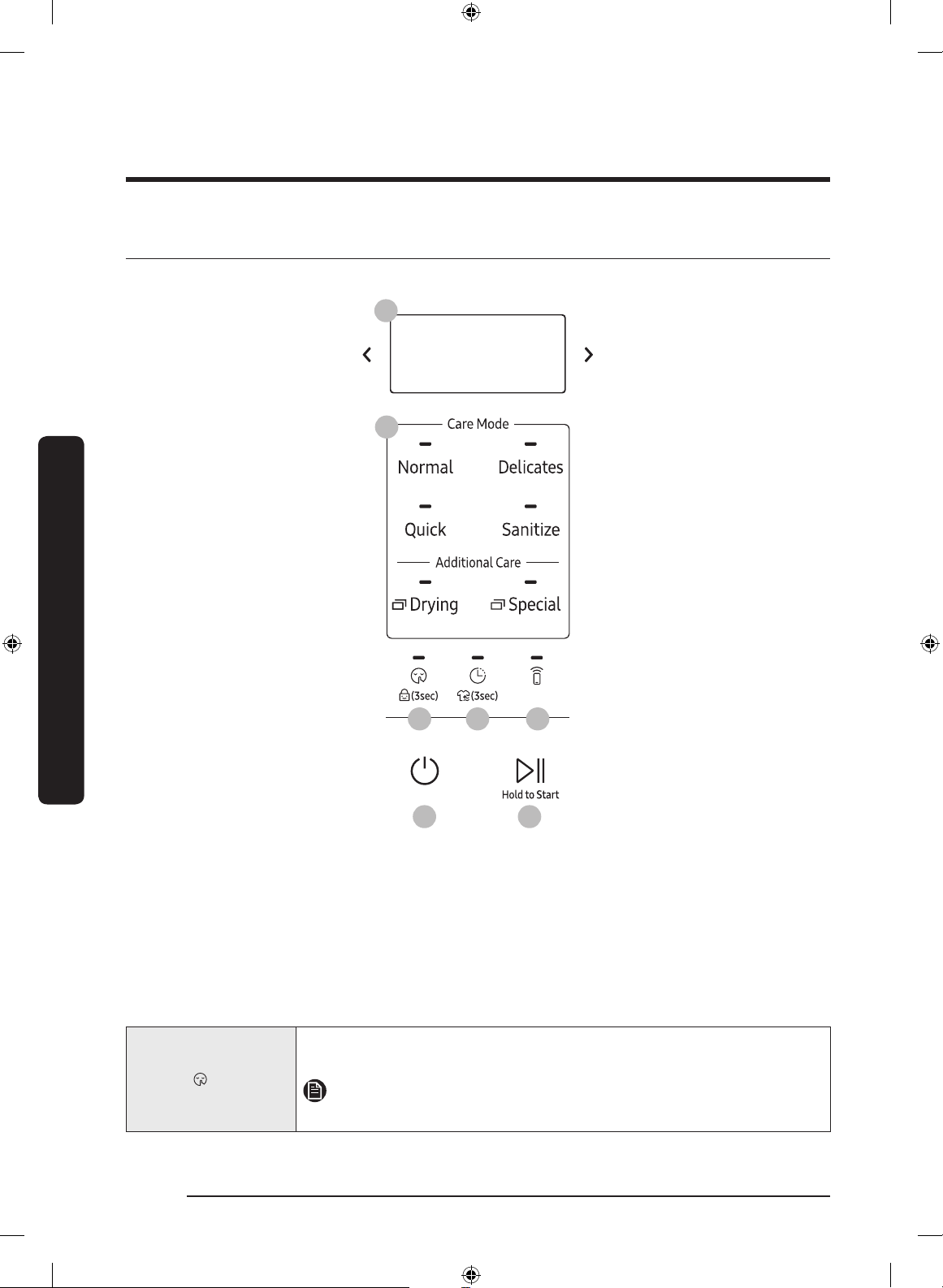 Care Mode

Normal

Delicates

Quick

Sanitize

Additional Care

Drying

Special

(3sec)

(3sec)

Hold to Start